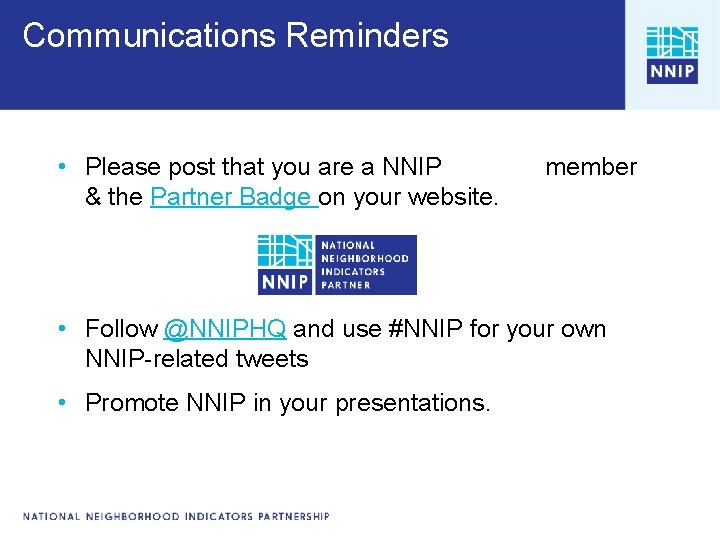 Communications Reminders

NNIP

• Please post that you are a NNIP member & the Partner Badge on your website.

NNIP NATIONAL NEIGHBORHOOD INDICATORS PARTNER

• Follow @NNIPHQ and use #NNIP for your own NNIP-related tweets

• Promote NNIP in your presentations.

NATIONAL NEIGHBORHOOD INDICATORS PARTNERSHIP